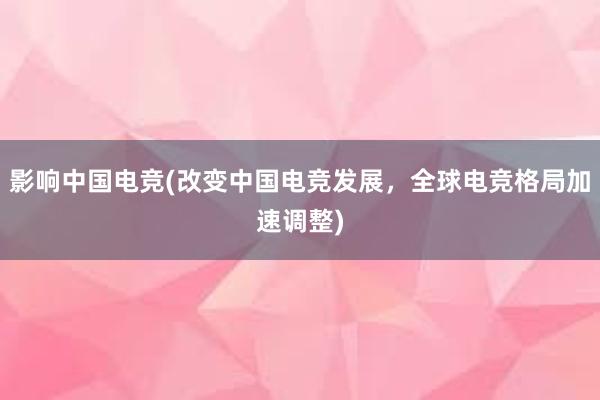 影响中国电竞(改变中国电竞发展，全球电竞格局加速调整)